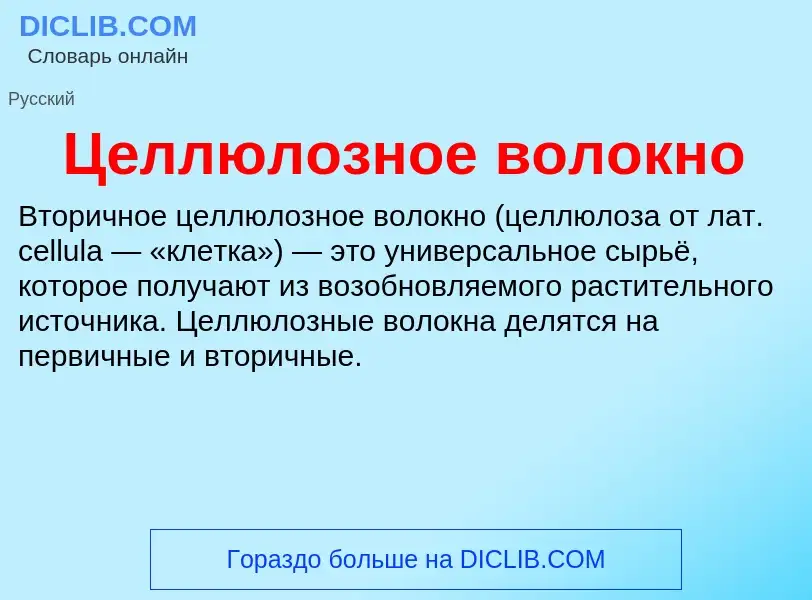 DICLIB.COM
Словарь онлайн

Русский

Целлюлозное волокно

Вторичное целлюлозное волокно (целлюлоза от лат. cellula — «клетка») — это универсальное сырьё, которое получают из возобновляемого растительного источника. Целлюлозные волокна делятся на первичные и вторичные.

Гораздо больше на DICLIB.COM